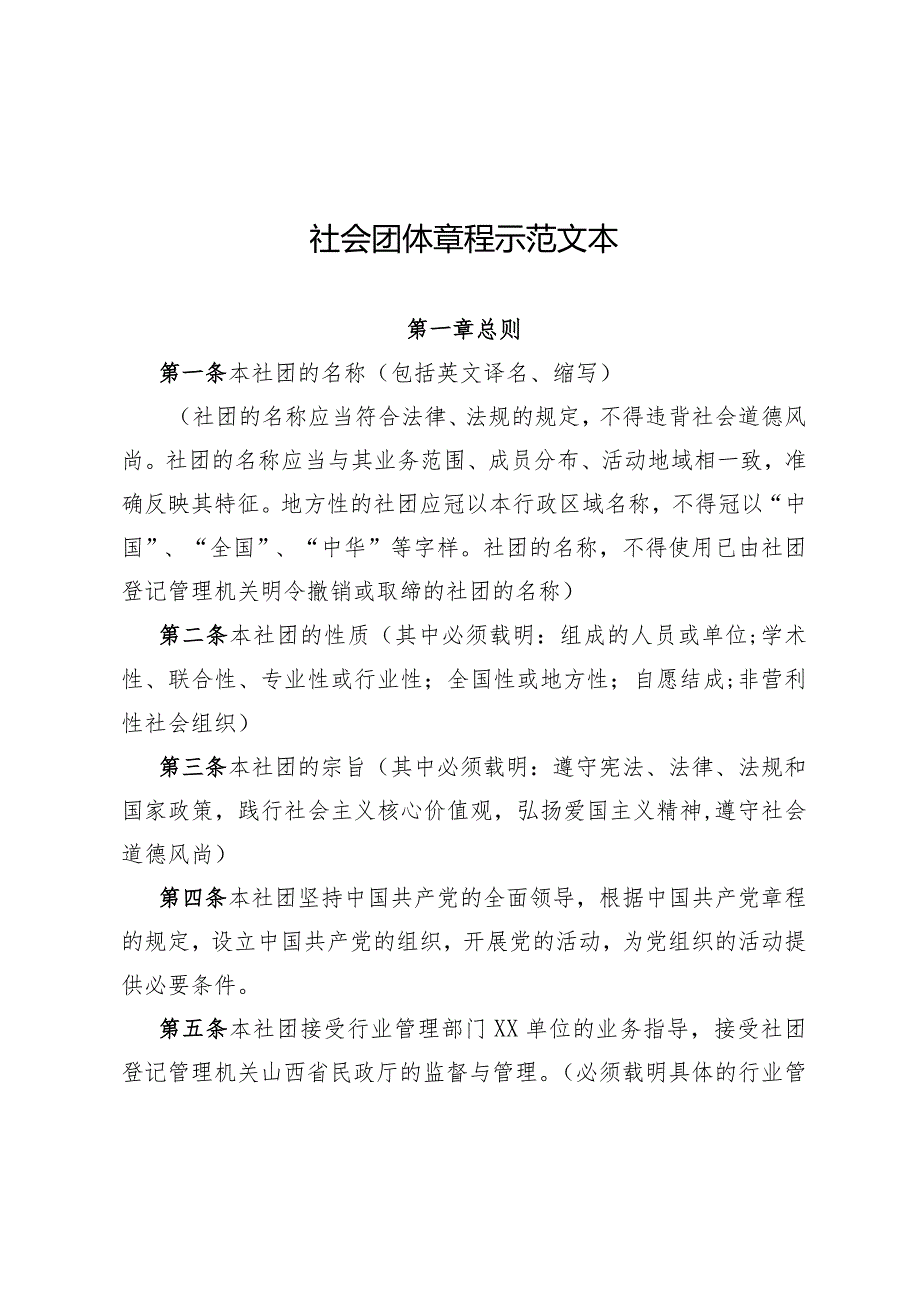 社会团体章程示范文本

第一章总则

第一条本社团的名称（包括英文译名、缩写）

（社团的名称应当符合法律、法规的规定，不得违背社会道德风尚。社团的名称应当与其业务范围、成员分布、活动地域相一致，准确反映其特征。地方性的社团应冠以本行政区域名称，不得冠以“中国”、“全国”、“中华”等字样。社团的名称，不得使用已由社团登记管理机关明令撤销或取缔的社团的名称）

第二条本社团的性质（其中必须载明：组成的人员或单位;学术性、联合性、专业性或行业性；全国性或地方性；自愿结成;非营利性社会组织）

第三条本社团的宗旨（其中必须载明：遵守宪法、法律、法规和国家政策，践行社会主义核心价值观，弘扬爱国主义精神,遵守社会道德风尚）

第四条本社团坚持中国共产党的全面领导，根据中国共产党章程的规定，设立中国共产党的组织，开展党的活动，为党组织的活动提供必要条件。

第五条本社团接受行业管理部门XX单位的业务指导，接受社团登记管理机关山西省民政厅的监督与管理。（必须载明具体的行业管